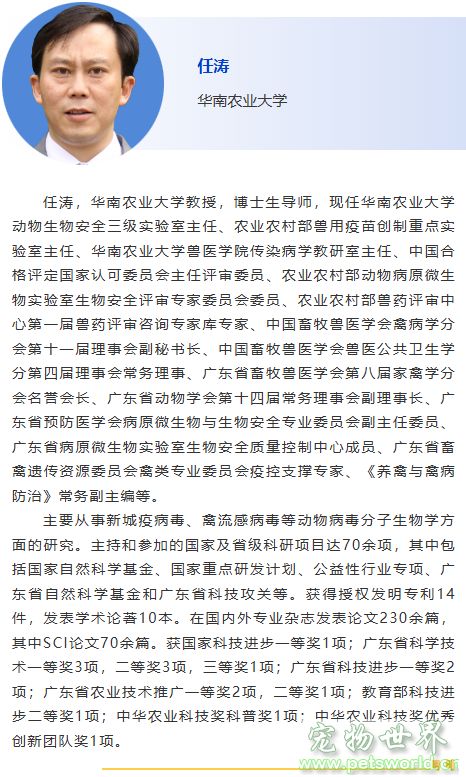 任涛

华南农业大学

任涛，华南农业大学教授，博士生导师，现任华南农业大学动物生物安全三级实验室主任、农业农村部兽用疫苗创制重点实验室主任、华南农业大学兽医学院传染病学教研室主任、中国合格评定国家认可委员会主任评审委员、农业农村部动物病原微生物实验室生物安全评审专家委员会委员、农业农村部兽药评审中心第一届兽药评审咨询专家库专家、中国畜牧兽医学会禽病学分会第十一届理事会副秘书长、中国畜牧兽医学会兽医公共卫生学分第四届理事会常务理事、广东省畜牧兽医学会第八届家禽学分会名誉会长、广东省动物学会第十四届常务理事会副理事长、广东省预防医学会病原微生物与生物安全专业委员会副主任委员、广东省病原微生物实验室生物安全质量控制中心成员、广东省畜禽遗传资源委员会禽类专业委员会疫控支撑专家、《养禽与禽病防治》常务副主编等。

主要从事新城疫病毒、禽流感病毒等动物病毒分子生物学方面的研究。主持和参加的国家及省级科研项目达70余项，其中包括国家自然科学基金、国家重点研发计划、公益性行业专项、广东省自然科学基金和广东省科技攻关等。获得授权发明专利14件，发表学术论著10本。在国内外专业杂志发表论文230余篇，其中SCI论文70余篇。获国家科技进步一等奖1项；广东省科学技术一等奖3项，二等奖3项，三等奖1项；广东省科技进步一等奖2项；广东省农业技术推广一等奖2项，二等奖1项；教育部科技进步二等奖1项；中华农业科技奖科普奖1项；中华农业科技奖优秀创新团队奖1项。

宠物世界
www.petsworld.cn